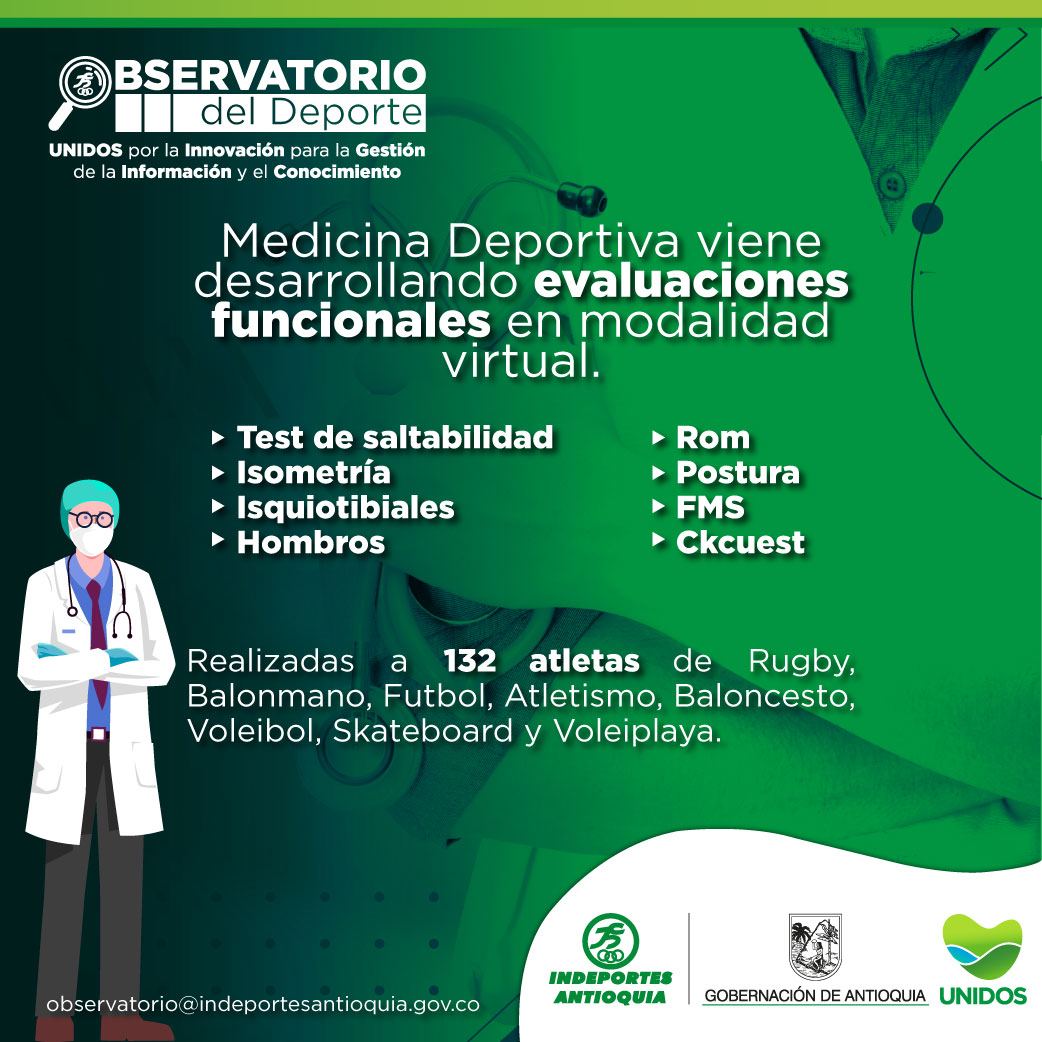 OBSERVATORIO
del Deporte
UNIDOS por la Innovación para la Gestión de la Información y el Conocimiento

Medicina Deportiva viene desarrollando evaluaciones funcionales en modalidad virtual.

▸ Test de saltabilidad
▸ Isometría
▸ Isquiotibiales
▸ Hombros
▸ Rom
▸ Postura
▸ FMS
▸ Ckcuest

Realizadas a 132 atletas de Rugby, Balonmano, Futbol, Atletismo, Baloncesto, Voleibol, Skateboard y Voleiplaya.

observatorio@indeportesantioquia.gov.co

INDEPORTES ANTIOQUIA

GOBERNACIÓN DE ANTIOQUIA

UNIDOS